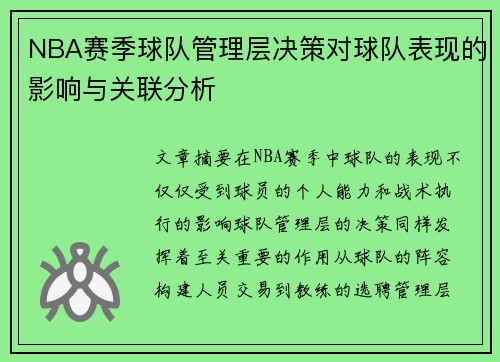 NBA赛季球队管理层决策对球队表现的影响与关联分析

文章摘要在NBA赛季中球队的表现不仅仅受到球员的个人能力和战术执行的影响球队管理层的决策同样发挥着至关重要的作用从球队的阵容构建人员交易到教练的选聘管理层